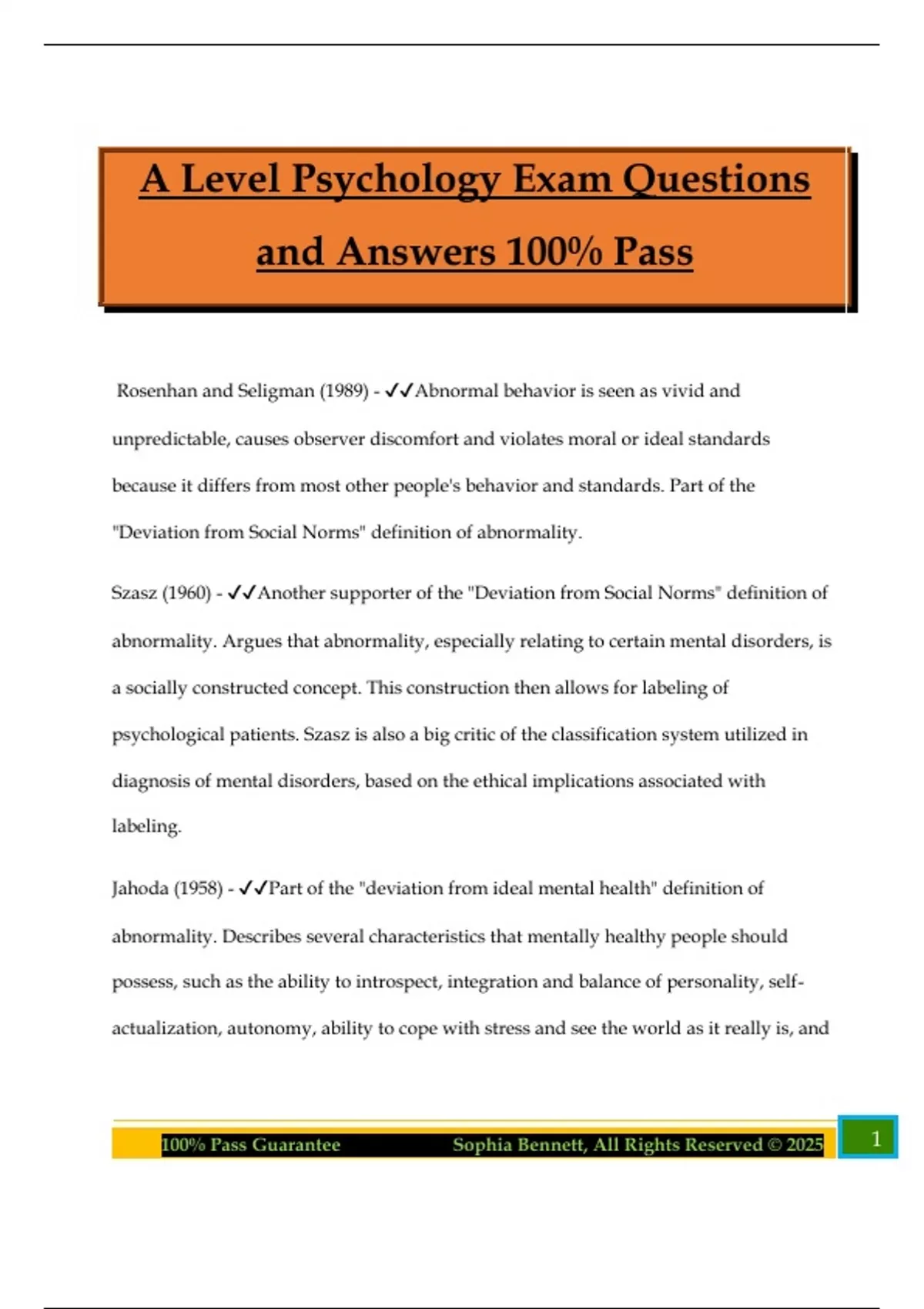 A Level Psychology Exam Questions and Answers 100% Pass

Rosenhan and Seligman (1989) - ✓✓Abnormal behavior is seen as vivid and unpredictable, causes observer discomfort and violates moral or ideal standards because it differs from most other people's behavior and standards. Part of the "Deviation from Social Norms" definition of abnormality.

Szasz (1960) - ✓✓Another supporter of the "Deviation from Social Norms" definition of abnormality. Argues that abnormality, especially relating to certain mental disorders, is a socially constructed concept. This construction then allows for labeling of psychological patients. Szasz is also a big critic of the classification system utilized in diagnosis of mental disorders, based on the ethical implications associated with labeling.

Jahoda (1958) - ✓✓Part of the "deviation from ideal mental health" definition of abnormality. Describes several characteristics that mentally healthy people should possess, such as the ability to introspect, integration and balance of personality, self-actualization, autonomy, ability to cope with stress and see the world as it really is, and

100% Pass Guarantee Sophia Bennett, All Rights Reserved © 2025 1